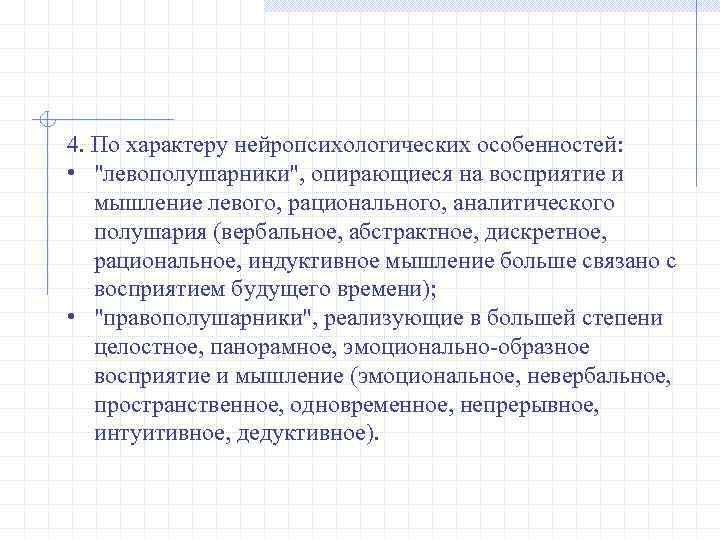 4. По характеру нейропсихологических особенностей:

• "левополушарники", опирающиеся на восприятие и мышление левого, рационального, аналитического полушария (вербальное, абстрактное, дискретное, рациональное, индуктивное мышление больше связано с восприятием будущего времени);

• "правополушарники", реализующие в большей степени целостное, панорамное, эмоционально-образное восприятие и мышление (эмоциональное, невербальное, пространственное, одновременное, непрерывное, интуитивное, дедуктивное).